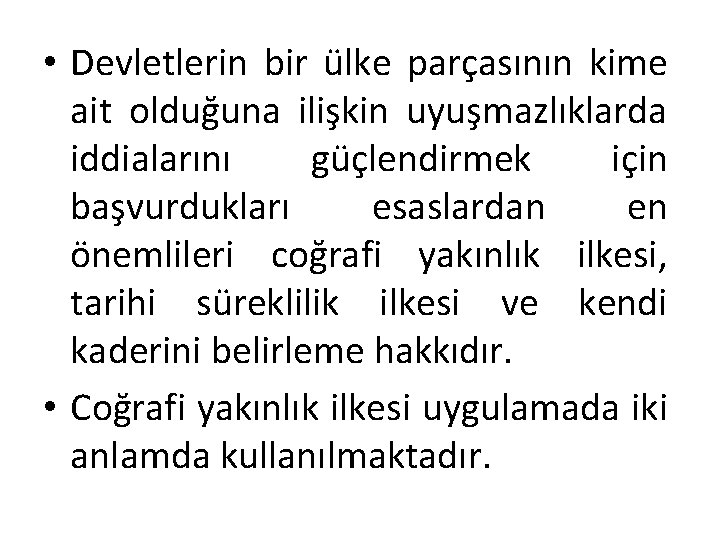 • Devletlerin bir ülke parçasının kime ait olduğuna ilişkin uyuşmazlıklarda iddialarını güçlendirmek için başvurdukları esaslardan en önemlileri coğrafi yakınlık ilkesi, tarihi süreklilik ilkesi ve kendi kaderini belirleme hakkıdır.

• Coğrafi yakınlık ilkesi uygulamada iki anlamda kullanılmaktadır.